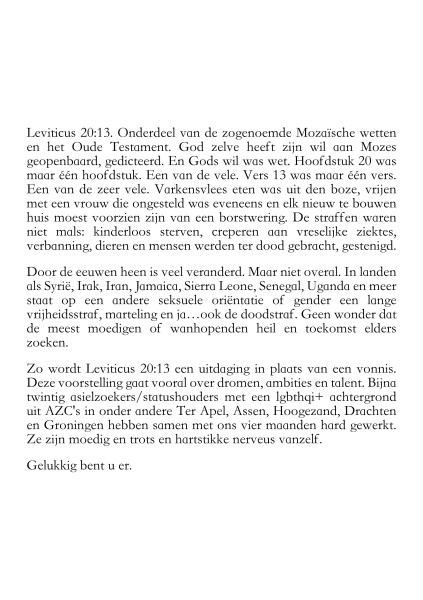 Leviticus 20:13. Onderdeel van de zogenoemde Mozaïsche wetten en het Oude Testament. God zelve heeft zijn wil aan Mozes geopenbaard, gedicteerd. En Gods wil was wet. Hoofdstuk 20 was maar één hoofdstuk. Een van de vele. Vers 13 was maar één vers. Een van de zeer vele. Varkensvlees eten was uit den boze, vrijen met een vrouw die ongesteld was eveneens en elk nieuw te bouwen huis moest voorzien zijn van een borstwering. De straffen waren niet mals: kinderloos sterven, creperen aan vreselijke ziektes, verbanning, dieren en mensen werden ter dood gebracht, gestenigd.

Door de eeuwen heen is veel veranderd. Maar niet overal. In landen als Syrië, Irak, Iran, Jamaica, Sierra Leone, Senegal, Uganda en meer staat op een andere seksuele oriëntatie of gender een lange vrijheidsstraf, marteling en ja…ook de doodstraf. Geen wonder dat de meest moedigen of wanhopenden heil en toekomst elders zoeken.

Zo wordt Leviticus 20:13 een uitdaging in plaats van een vonnis. Deze voorstelling gaat vooral over dromen, ambities en talent. Bijna twintig asielzoekers/statushouders met een lgbthqi+ achtergrond uit AZC's in onder andere Ter Apel, Assen, Hoogezand, Drachten en Groningen hebben samen met ons vier maanden hard gewerkt. Ze zijn moedig en trots en hartstikke nerveus vanzelf.

Gelukkig bent u er.